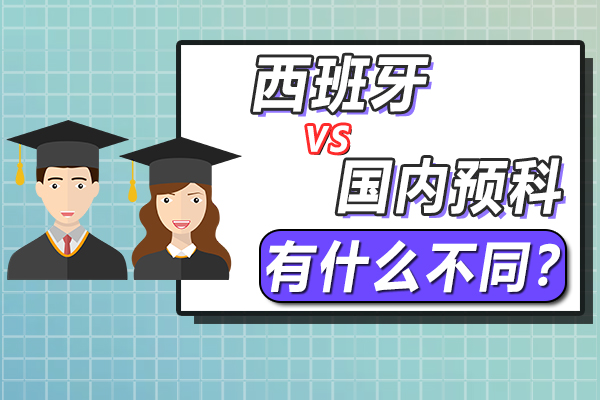 西班牙
VS
国内预科
有什么不同？